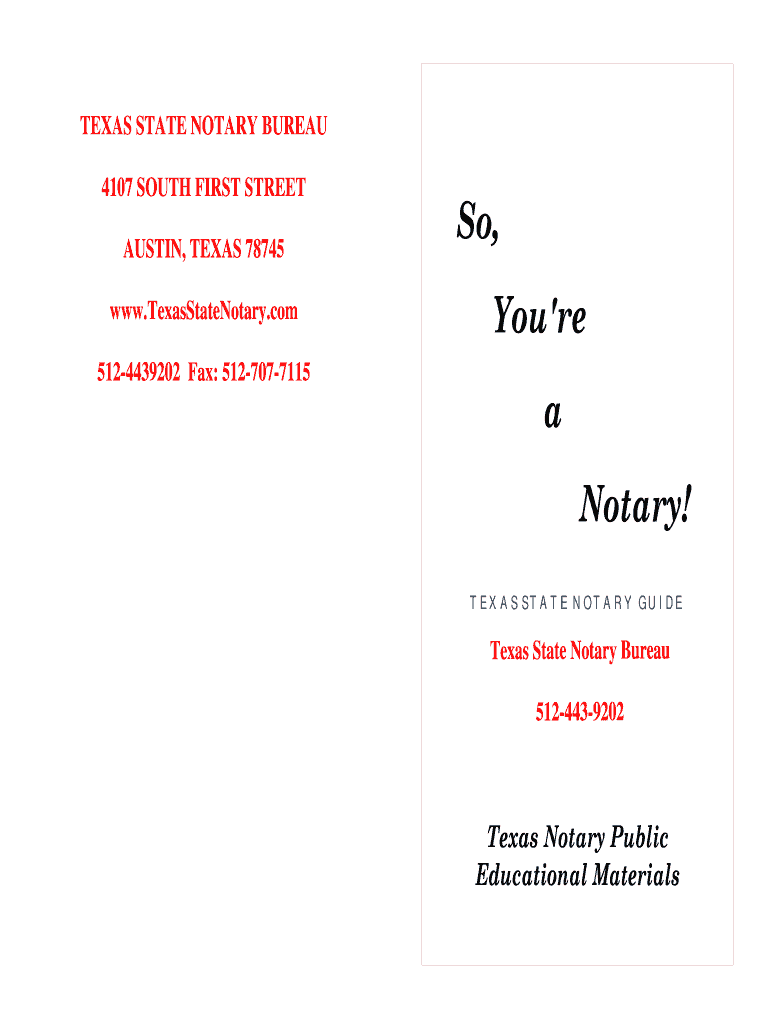 TEXAS STATE NOTARY BUREAU

4107 SOUTH FIRST STREET

AUSTIN, TEXAS 78745

www.TexasStateNotary.com

512-4439202 Fax: 512-707-7115

So,

You're

a

Notary!

TEXAS STATE NOTARY GUIDE

Texas State Notary Bureau

512-443-9202

Texas Notary Public
Educational Materials